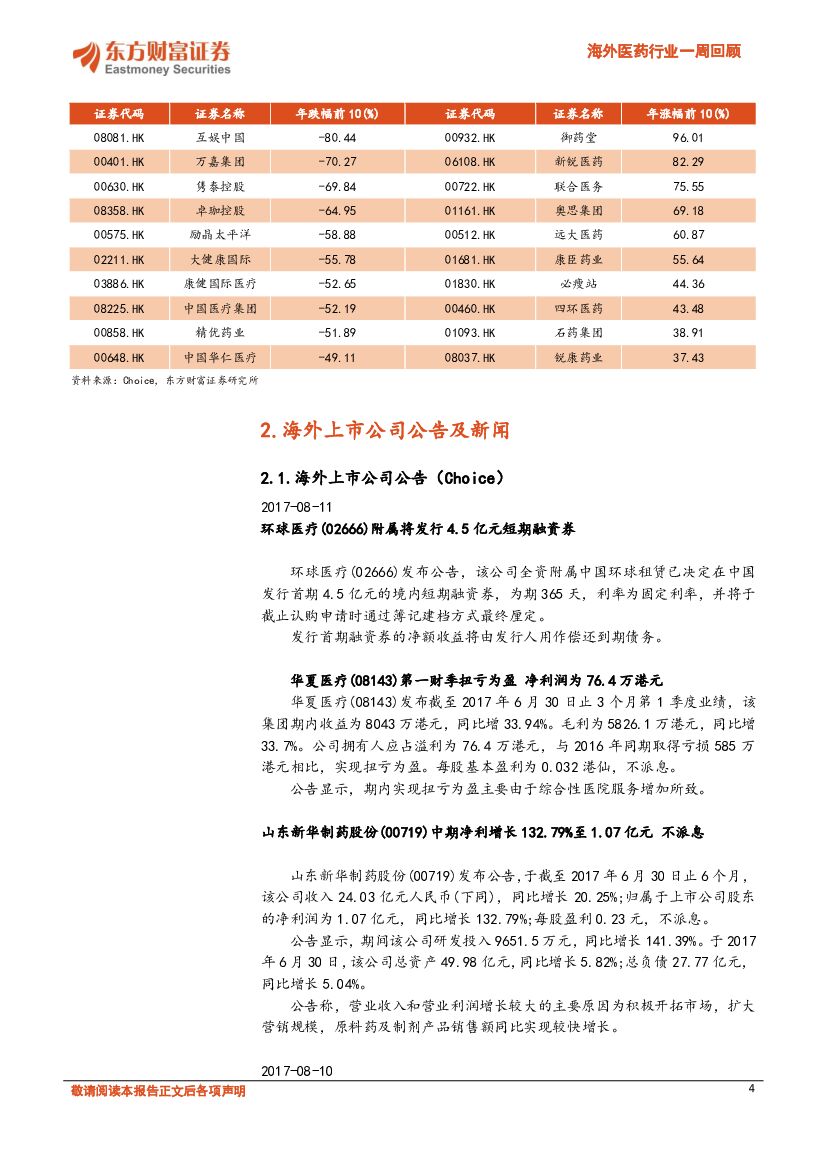 东方财富证券
Eastmoney Securities

海外医药行业一周回顾

| 证券代码 | 证券名称 | 年跌幅前10(%) | 证券代码 | 证券名称 | 年涨幅前10(%) |
|---|---|---|---|---|---|
| 08081.HK | 互娱中国 | -80.44 | 00932.HK | 御药堂 | 96.01 |
| 00401.HK | 万嘉集团 | -70.27 | 06108.HK | 新锐医药 | 82.29 |
| 00630.HK | 隽泰控股 | -69.84 | 00722.HK | 联合医务 | 75.55 |
| 08358.HK | 卓珈控股 | -64.95 | 01161.HK | 奥思集团 | 69.18 |
| 00575.HK | 励晶太平洋 | -58.88 | 00512.HK | 远大医药 | 60.87 |
| 02211.HK | 大健康国际 | -55.78 | 01681.HK | 康臣药业 | 55.64 |
| 03886.HK | 康健国际医疗 | -52.65 | 01830.HK | 必瘦站 | 44.36 |
| 08225.HK | 中国医疗集团 | -52.19 | 00460.HK | 四环医药 | 43.48 |
| 00858.HK | 精优药业 | -51.89 | 01093.HK | 石药集团 | 38.91 |
| 00648.HK | 中国华仁医疗 | -49.11 | 08037.HK | 锐康药业 | 37.43 |

资料来源：Choice，东方财富证券研究所

2.海外上市公司公告及新闻

2.1.海外上市公司公告（Choice）

2017-08-11
环球医疗(02666)附属将发行4.5亿元短期融资券

环球医疗(02666)发布公告，该公司全资附属中国环球租赁已决定在中国发行首期4.5亿元的境内短期融资券，为期365天，利率为固定利率，并将于截止认购申请时通过簿记建档方式最终厘定。

发行首期融资券的净额收益将由发行人用作偿还到期债务。

华夏医疗(08143)第一财季扭亏为盈 净利润为76.4万港元

华夏医疗(08143)发布截至2017年6月30日止3个月第1季度业绩，该集团期内收益为8043万港元，同比增33.94%。毛利为5826.1万港元，同比增33.7%。公司拥有人应占溢利为76.4万港元，与2016年同期取得亏损585万港元相比，实现扭亏为盈。每股基本盈利为0.032港仙，不派息。

公告显示，期内实现扭亏为盈主要由于综合性医院服务增加所致。

山东新华制药股份(00719)中期净利增长132.79%至1.07亿元 不派息

山东新华制药股份(00719)发布公告，于截至2017年6月30日止6个月，该公司收入24.03亿元人民币(下同)，同比增长20.25%;归属于上市公司股东的净利润为1.07亿元，同比增长132.79%;每股盈利0.23元，不派息。

公告显示，期间该公司研发投入9651.5万元，同比增长141.39%。于2017年6月30日，该公司总资产49.98亿元，同比增长5.82%;总负债27.77亿元，同比增长5.04%。

公告称，营业收入和营业利润增长较大的主要原因为积极开拓市场，扩大营销规模，原料药及制剂产品销售额同比实现较快增长。

2017-08-10

敬请阅读本报告正文后各项声明 4